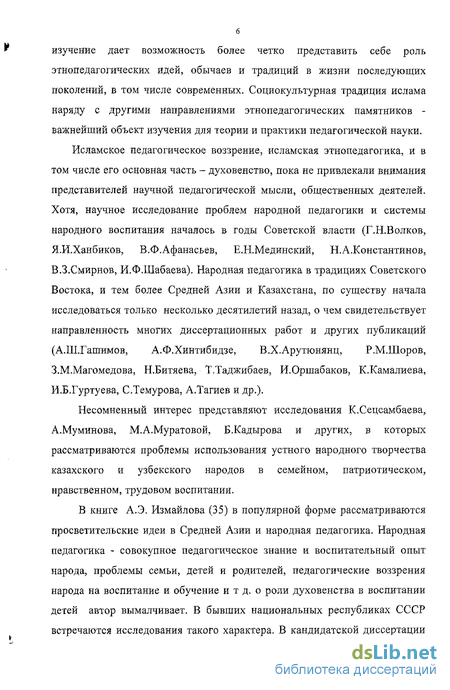 6

изучение дает возможность более четко представить себе роль этнопедагогических идей, обычаев и традиций в жизни последующих поколений, в том числе современных. Социокультурная традиция ислама наряду с другими направлениями этнопедагогических памятников - важнейший объект изучения для теории и практики педагогической науки.

Исламское педагогическое воззрение, исламская этнопедагогика, и в том числе его основная часть – духовенство, пока не привлекали внимания представителей научной педагогической мысли, общественных деятелей. Хотя, научное исследование проблем народной педагогики и системы народного воспитания началось в годы Советской власти (Г.Н.Волков, Я.И.Ханбиков, В.Ф.Афанасьев, Е.Н.Мединский, Н.А.Константинов, В.З.Смирнов, И.Ф.Шабаева). Народная педагогика в традициях Советского Востока, и тем более Средней Азии и Казахстана, по существу начала исследоваться только несколько десятилетий назад, о чем свидетельствует направленность многих диссертационных работ и других публикаций (А.Ш.Гашимов, А.Ф.Хинтибидзе, В.Х.Арутюнянц, Р.М.Шоров, З.М.Магомедова, Н.Битяева, Т.Таджибаев, И.Оршабаков, К.Камалиева, И.Б.Гуртуева, С.Темурова, А.Тагиев и др.).

Несомненный интерес представляют исследования К.Сецсамбаева, А.Муминова, М.А.Муратовой, Б.Кадырова и других, в которых рассматриваются проблемы использования устного народного творчества казахского и узбекского народов в семейном, патриотическом, нравственном, трудовом воспитании.

В книге А.Э. Измайлова (35) в популярной форме рассматриваются просветительские идеи в Средней Азии и народная педагогика. Народная педагогика - совокупное педагогическое знание и воспитательный опыт народа, проблемы семьи, детей и родителей, педагогические воззрения народа на воспитание и обучение и т д. о роли духовенства в воспитании детей автор вымалчивает. В бывших национальных республиках СССР встречаются исследования такого характера. В кандидатской диссертации

dsLib.net
библиотека диссертаций